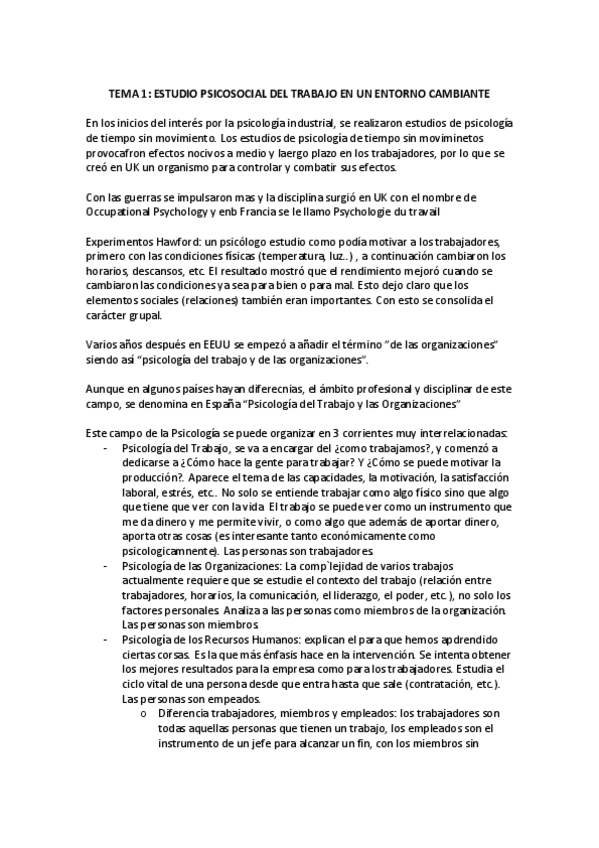 TEMA 1: ESTUDIO PSICOSOCIAL DEL TRABAJO EN UN ENTORNO CAMBIANTE

En los inicios del interés por la psicología industrial, se realizaron estudios de psicología de tiempo sin movimiento. Los estudios de psicología de tiempo sin moviminetos provocafron efectos nocivos a medio y laergo plazo en los trabajadores, por lo que se creó en UK un organismo para controlar y combatir sus efectos.

Con las guerras se impulsaron mas y la disciplina surgió en UK con el nombre de Occupational Psychology y enb Francia se le llamo Psychologie du travail

Experimentos Hawford: un psicólogo estudio como podía motivar a los trabajadores, primero con las condiciones físicas (temperatura, luz..) , a continuación cambiaron los horarios, descansos, etc. El resultado mostró que el rendimiento mejoró cuando se cambiaron las condiciones ya sea para bien o para mal. Esto dejo claro que los elementos sociales (relaciones) también eran importantes. Con esto se consolida el carácter grupal.

Varios años después en EEUU se empezó a añadir el término "de las organizaciones" siendo así "psicología del trabajo y de las organizaciones".

Aunque en algunos países hayan diferecnias, el ámbito profesional y disciplinar de este campo, se denomina en España "Psicología del Trabajo y las Organizaciones"

Este campo de la Psicología se puede organizar en 3 corrientes muy interrelacionadas:
- Psicología del Trabajo, se va a encargar del ¿como trabajamos?, y comenzó a dedicarse a ¿Cómo hace la gente para trabajar? Y ¿Cómo se puede motivar la producción?. Aparece el tema de las capacidades, la motivación, la satisfacción laboral, estrés, etc.. No solo se entiende trabajar como algo físico sino que algo que tiene que ver con la vida. El trabajo se puede ver como un instrumento que me da dinero y me permite vivir, o como algo que además de aportar dinero, aporta otras cosas (es interesante tanto económicamente como psicologicamnente). Las personas son trabajadores.
- Psicología de las Organizaciones: La comp`lejidad de varios trabajos actualmente requiere que se estudie el contexto del trabajo (relación entre trabajadores, horarios, la comunicación, el liderazgo, el poder, etc.), no solo los factores personales. Analiza a las personas como miembros de la organización. Las personas son miembros.
- Psicología de los Recursos Humanos: explican el para que hemos apdrendido ciertas corsas. Es la que más énfasis hace en la intervención. Se intenta obtener los mejores resultados para la empresa como para los trabajadores. Estudia el ciclo vital de una persona desde que entra hasta que sale (contratación, etc.). Las personas son empeados.
  o Diferencia trabajadores, miembros y empleados: los trabajadores son todas aquellas personas que tienen un trabajo, los empleados son el instrumento de un jefe para alcanzar un fin, con los miembros sin